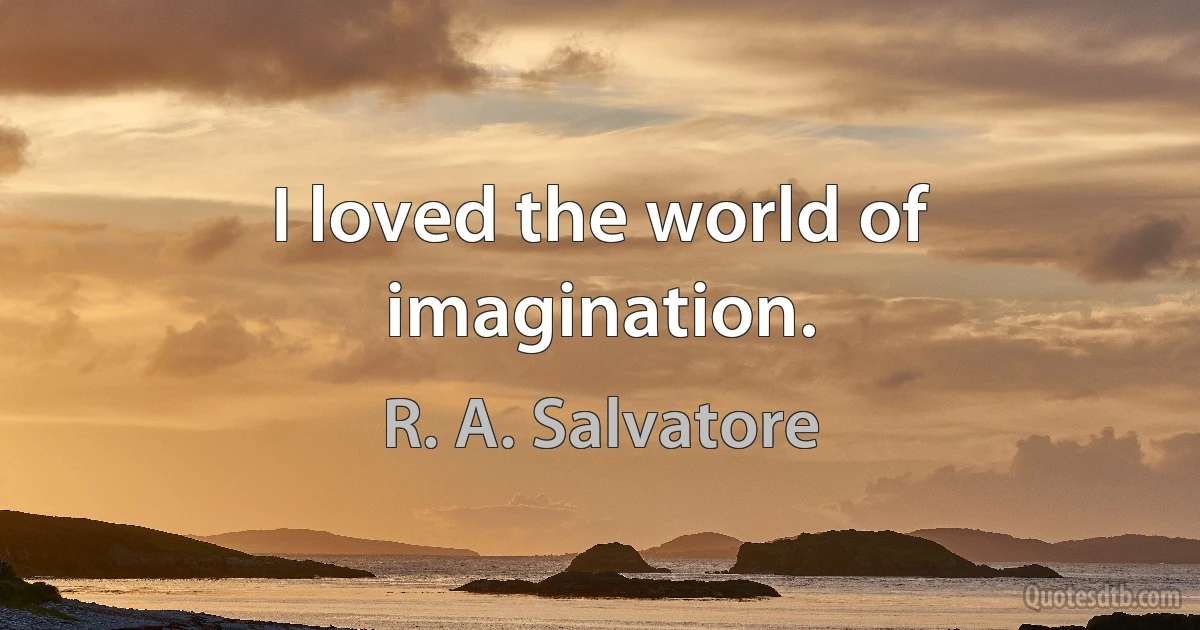 I loved the world of imagination.

R. A. Salvatore

Quotesdtb.com